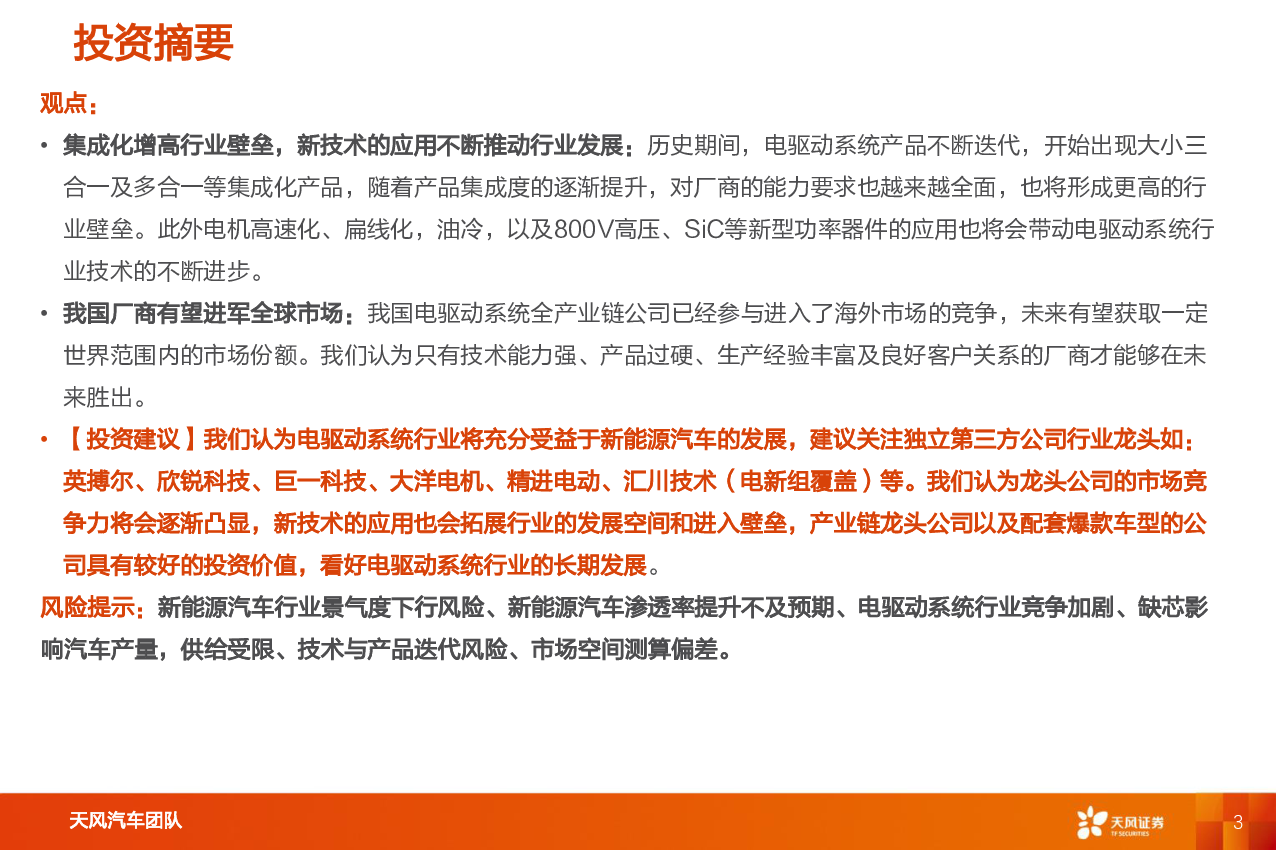 投资摘要

观点：

• 集成化增高行业壁垒，新技术的应用不断推动行业发展：历史期间，电驱动系统产品不断迭代，开始出现大小三合一及多合一等集成化产品，随着产品集成度的逐渐提升，对厂商的能力要求也越来越全面，也将形成更高的行业壁垒。此外电机高速化、扁线化，油冷，以及800V高压、SiC等新型功率器件的应用也将会带动电驱动系统行业技术的不断进步。

• 我国厂商有望进军全球市场：我国电驱动系统全产业链公司已经参与进入了海外市场的竞争，未来有望获取一定世界范围内的市场份额。我们认为只有技术能力强、产品过硬、生产经验丰富及良好客户关系的厂商才能够在未来胜出。

• 【投资建议】我们认为电驱动系统行业将充分受益于新能源汽车的发展，建议关注独立第三方公司行业龙头如：英搏尔、欣锐科技、巨一科技、大洋电机、精进电动、汇川技术（电新组覆盖）等。我们认为龙头公司的市场竞争力将会逐渐凸显，新技术的应用也会拓展行业的发展空间和进入壁垒，产业链龙头公司以及配套爆款车型的公司具有较好的投资价值，看好电驱动系统行业的长期发展。

风险提示：新能源汽车行业景气度下行风险、新能源汽车渗透率提升不及预期、电驱动系统行业竞争加剧、缺芯影响汽车产量，供给受限、技术与产品迭代风险、市场空间测算偏差。

天风汽车团队

天风证券 TF SECURITIES

3